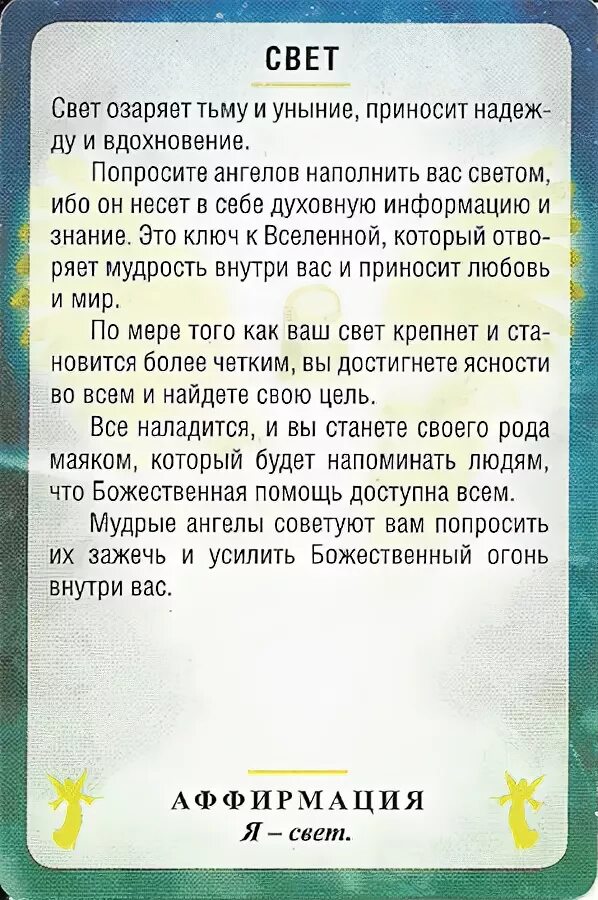 СВЕТ

Свет озаряет тьму и уныние, приносит надежду и вдохновение.

Попросите ангелов наполнить вас светом, ибо он несет в себе духовную информацию и знание. Это ключ к Вселенной, который отворяет мудрость внутри вас и приносит любовь и мир.

По мере того как ваш свет крепнет и становится более четким, вы достигнете ясности во всем и найдете свою цель.

Все наладится, и вы станете своего рода маяком, который будет напоминать людям, что Божественная помощь доступна всем.

Мудрые ангелы советуют вам попросить их зажечь и усилить Божественный огонь внутри вас.

АФФИРМАЦИЯ
Я – свет.